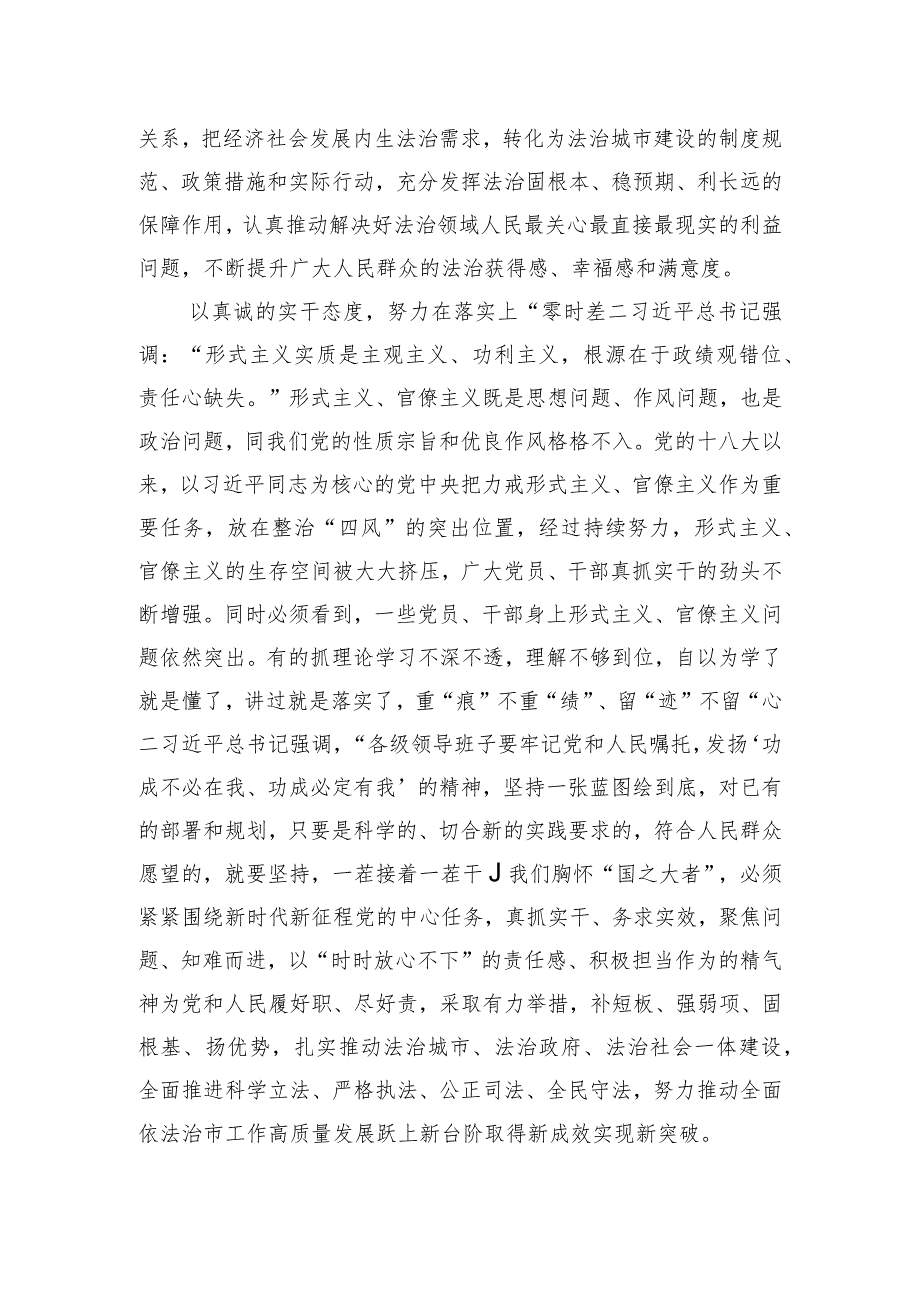 关系，把经济社会发展内生法治需求，转化为法治城市建设的制度规范、政策措施和实际行动，充分发挥法治固根本、稳预期、利长远的保障作用，认真推动解决好法治领域人民最关心最直接最现实的利益问题，不断提升广大人民群众的法治获得感、幸福感和满意度。

以真诚的实干态度，努力在落实上“零时差二习近平总书记强调：“形式主义实质是主观主义、功利主义，根源在于政绩观错位、责任心缺失。”形式主义、官僚主义既是思想问题、作风问题，也是政治问题，同我们党的性质宗旨和优良作风格格不入。党的十八大以来，以习近平同志为核心的党中央把力戒形式主义、官僚主义作为重要任务，放在整治“四风”的突出位置，经过持续努力，形式主义、官僚主义的生存空间被大大挤压，广大党员、干部真抓实干的劲头不断增强。同时必须看到，一些党员、干部身上形式主义、官僚主义问题依然突出。有的抓理论学习不深不透，理解不够到位，自以为学了就是懂了，讲过就是落实了，重“痕”不重“绩”、留“迹”不留“心二习近平总书记强调，“各级领导班子要牢记党和人民嘱托，发扬‘功成不必在我、功成必定有我’的精神，坚持一张蓝图绘到底，对已有的部署和规划，只要是科学的、切合新的实践要求的，符合人民群众愿望的，就要坚持，一茬接着一茬干J我们胸怀“国之大者”，必须紧紧围绕新时代新征程党的中心任务，真抓实干、务求实效，聚焦问题、知难而进，以“时时放心不下”的责任感、积极担当作为的精气神为党和人民履好职、尽好责，采取有力举措，补短板、强弱项、固根基、扬优势，扎实推动法治城市、法治政府、法治社会一体建设，全面推进科学立法、严格执法、公正司法、全民守法，努力推动全面依法治市工作高质量发展跃上新台阶取得新成效实现新突破。